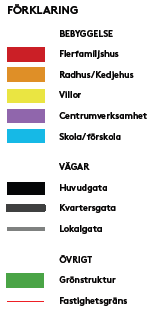 FÖRKLARING

BEBYGGELSE

Flerfamiljshus

Radhus/Kedjehus

Villor

Centrumverksamhet

Skola/förskola

VÄGAR

Huvudgata

Kvartersgata

Lokalgata

ÖVRIGT

Grönstruktur

Fastighetsgräns